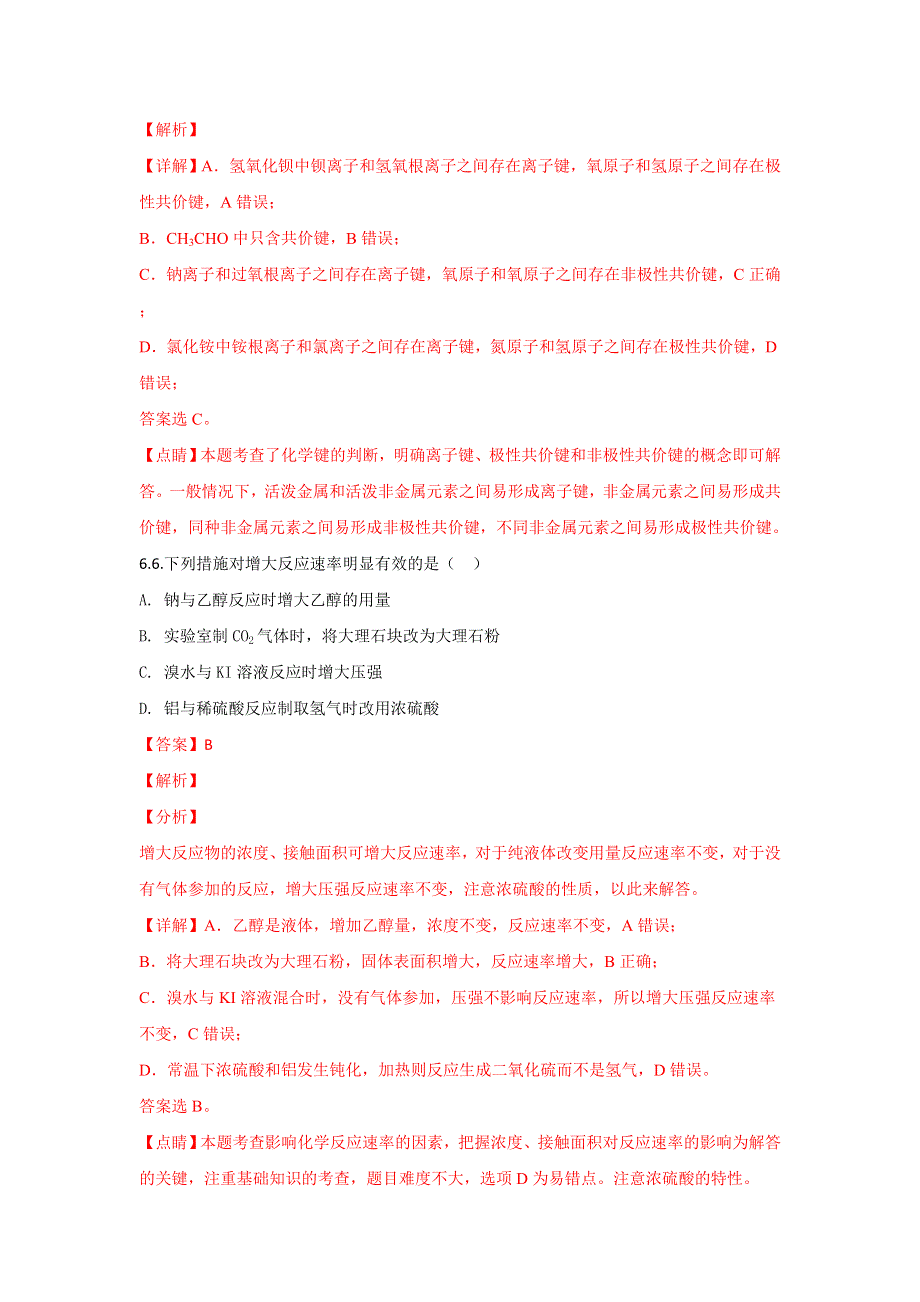 【解析】

【详解】A．氢氧化钡中钡离子和氢氧根离子之间存在离子键，氧原子和氢原子之间存在极性共价键，A 错误；

B．$CH_3CHO$ 中只含共价键，B 错误；

C．钠离子和过氧根离子之间存在离子键，氧原子和氧原子之间存在非极性共价键，C 正确；

D．氯化铵中铵根离子和氯离子之间存在离子键，氮原子和氢原子之间存在极性共价键，D 错误；

答案选 C。

【点睛】本题考查了化学键的判断，明确离子键、极性共价键和非极性共价键的概念即可解答。一般情况下，活泼金属和活泼非金属元素之间易形成离子键，非金属元素之间易形成共价键，同种非金属元素之间易形成非极性共价键，不同非金属元素之间易形成极性共价键。

6.6.下列措施对增大反应速率明显有效的是（　）

A. 钠与乙醇反应时增大乙醇的用量

B. 实验室制 $CO_2$ 气体时，将大理石块改为大理石粉

C. 溴水与 KI 溶液反应时增大压强

D. 铝与稀硫酸反应制取氢气时改用浓硫酸

【答案】B

【解析】

【分析】

增大反应物的浓度、接触面积可增大反应速率，对于纯液体改变用量反应速率不变，对于没有气体参加的反应，增大压强反应速率不变，注意浓硫酸的性质，以此来解答。

【详解】A．乙醇是液体，增加乙醇量，浓度不变，反应速率不变，A 错误；

B．将大理石块改为大理石粉，固体表面积增大，反应速率增大，B 正确；

C．溴水与 KI 溶液混合时，没有气体参加，压强不影响反应速率，所以增大压强反应速率不变，C 错误；

D．常温下浓硫酸和铝发生钝化，加热则反应生成二氧化硫而不是氢气，D 错误。

答案选 B。

【点睛】本题考查影响化学反应速率的因素，把握浓度、接触面积对反应速率的影响为解答的关键，注重基础知识的考查，题目难度不大，选项 D 为易错点。注意浓硫酸的特性。